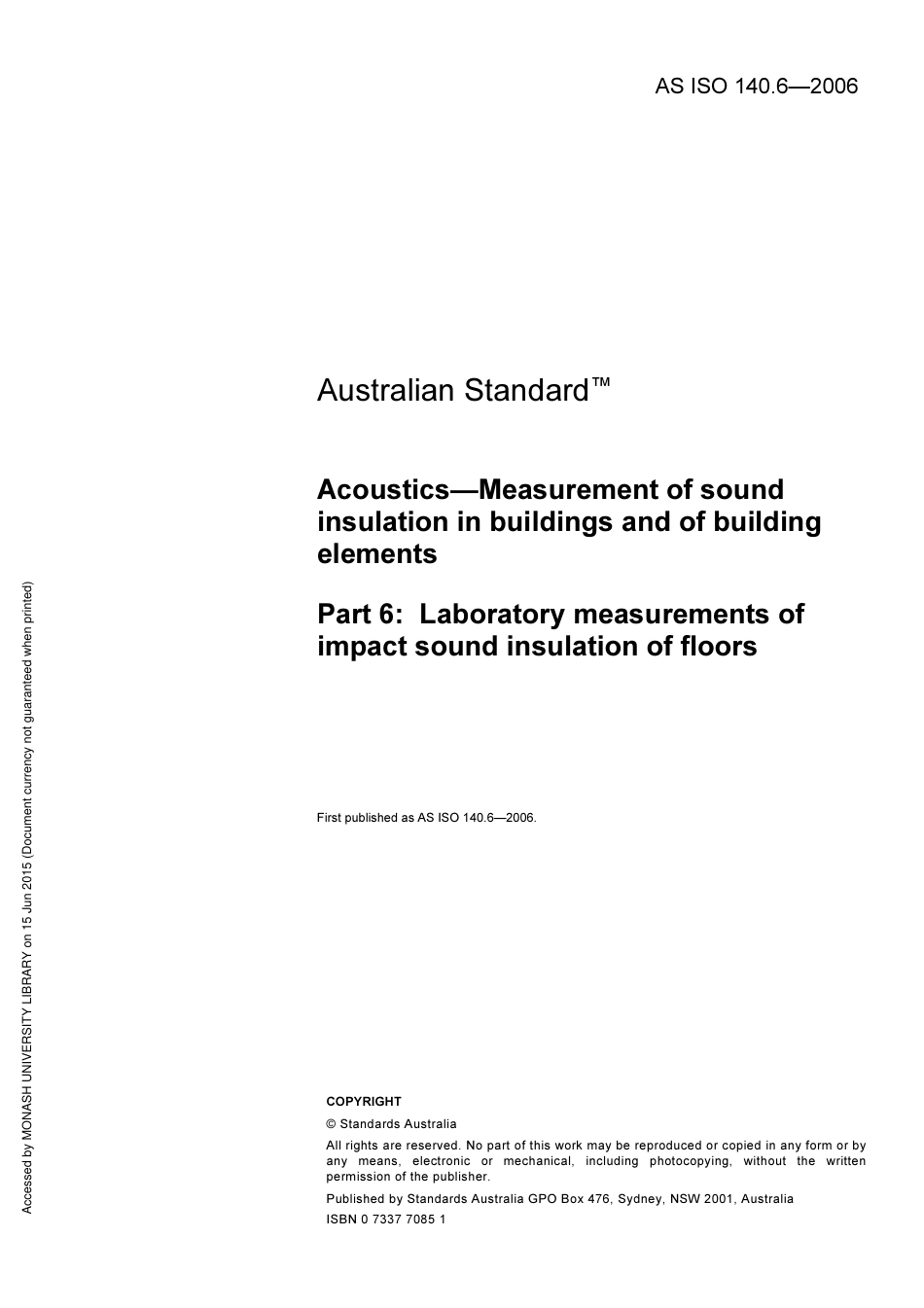 AS ISO 140.6—2006

Australian Standard™

Acoustics—Measurement of sound insulation in buildings and of building elements

Part 6: Laboratory measurements of impact sound insulation of floors

First published as AS ISO 140.6—2006.

COPYRIGHT

© Standards Australia

All rights are reserved. No part of this work may be reproduced or copied in any form or by any means, electronic or mechanical, including photocopying, without the written permission of the publisher.

Published by Standards Australia GPO Box 476, Sydney, NSW 2001, Australia

ISBN 0 7337 7085 1

Accessed by MONASH UNIVERSITY LIBRARY on 15 Jun 2015 (Document currency not guaranteed when printed)